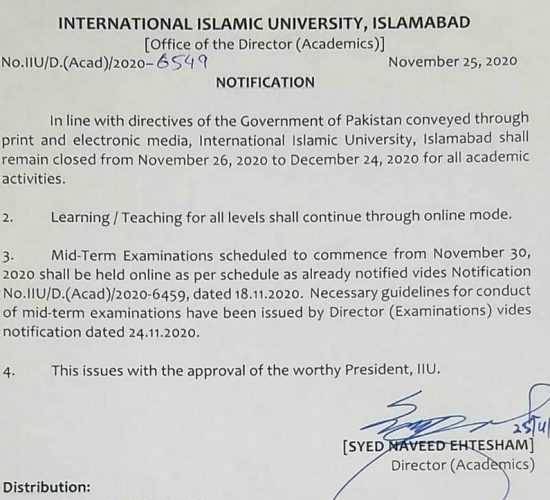 INTERNATIONAL ISLAMIC UNIVERSITY, ISLAMABAD
[Office of the Director (Academics)]

No.IIU/D.(Acad)/2020-6549

November 25, 2020

NOTIFICATION

In line with directives of the Government of Pakistan conveyed through print and electronic media, International Islamic University, Islamabad shall remain closed from November 26, 2020 to December 24, 2020 for all academic activities.

2. Learning / Teaching for all levels shall continue through online mode.

3. Mid-Term Examinations scheduled to commence from November 30, 2020 shall be held online as per schedule as already notified vides Notification No.IIU/D.(Acad)/2020-6459, dated 18.11.2020. Necessary guidelines for conduct of mid-term examinations have been issued by Director (Examinations) vides notification dated 24.11.2020.

4. This issues with the approval of the worthy President, IIU.

25/11

[SYED NAVEED EHTESHAM]
Director (Academics)

Distribution: